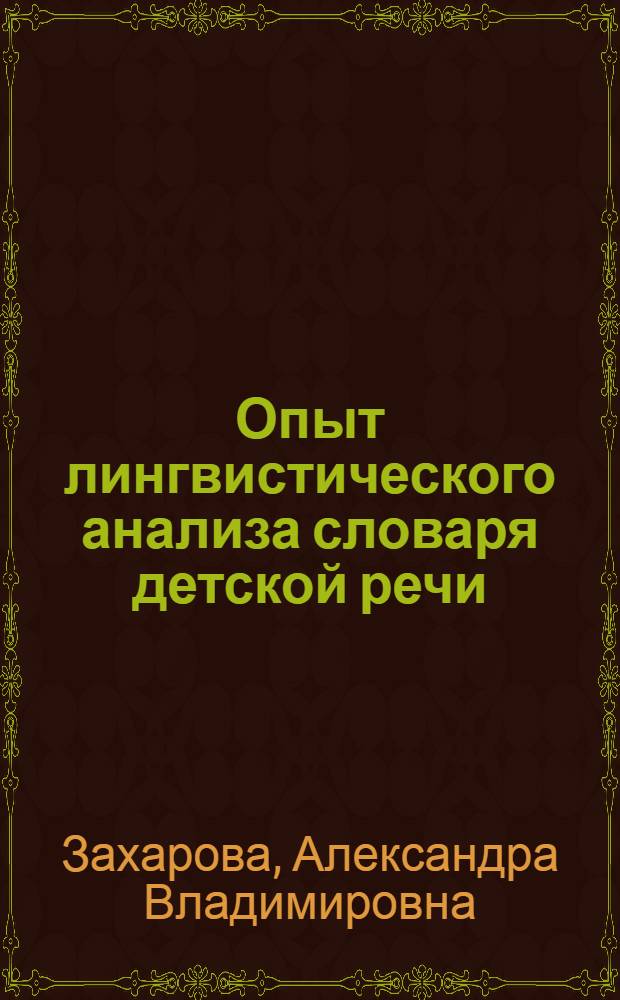 Опыт лингвистического анализа словаря детской речи

Захарова, Александра Владимировна